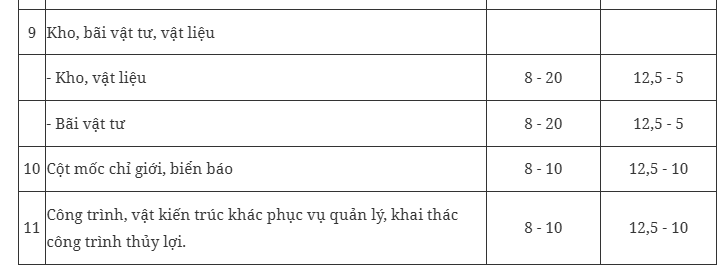 | | | | |
|---|---|---|---|
| 9 | Kho, bãi vật tư, vật liệu | | |
| | - Kho, vật liệu | 8 - 20 | 12,5 - 5 |
| | - Bãi vật tư | 8 - 20 | 12,5 - 5 |
| 10 | Cột mốc chỉ giới, biển báo | 8 - 10 | 12,5 - 10 |
| 11 | Công trình, vật kiến trúc khác phục vụ quản lý, khai thác công trình thủy lợi. | 8 - 10 | 12,5 - 10 |